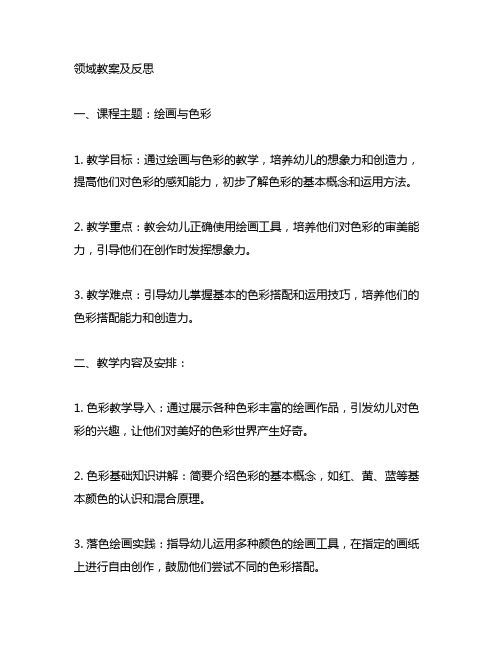 领域教案及反思

一、课程主题：绘画与色彩

1. 教学目标：通过绘画与色彩的教学，培养幼儿的想象力和创造力，提高他们对色彩的感知能力，初步了解色彩的基本概念和运用方法。

2. 教学重点：教会幼儿正确使用绘画工具，培养他们对色彩的审美能力，引导他们在创作时发挥想象力。

3. 教学难点：引导幼儿掌握基本的色彩搭配和运用技巧，培养他们的色彩搭配能力和创造力。

二、教学内容及安排：

1. 色彩教学导入：通过展示各种色彩丰富的绘画作品，引发幼儿对色彩的兴趣，让他们对美好的色彩世界产生好奇。

2. 色彩基础知识讲解：简要介绍色彩的基本概念，如红、黄、蓝等基本颜色的认识和混合原理。

3. 落色绘画实践：指导幼儿运用多种颜色的绘画工具，在指定的画纸上进行自由创作，鼓励他们尝试不同的色彩搭配。